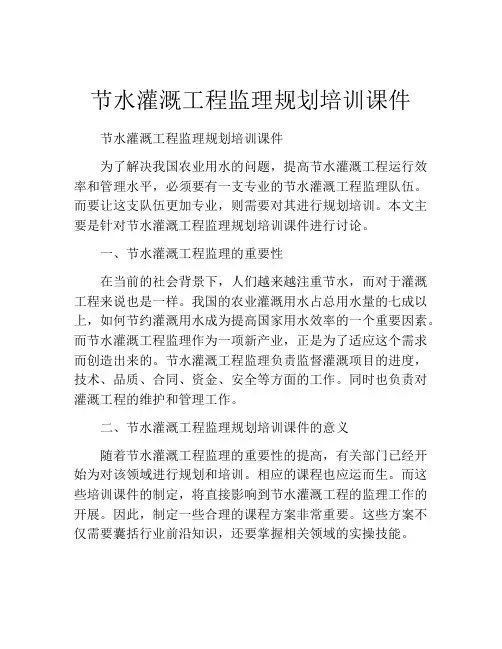 节水灌溉工程监理规划培训课件

节水灌溉工程监理规划培训课件

为了解决我国农业用水的问题，提高节水灌溉工程运行效率和管理水平，必须要有一支专业的节水灌溉工程监理队伍。而要让这支队伍更加专业，则需要对其进行规划培训。本文主要是针对节水灌溉工程监理规划培训课件进行讨论。

一、节水灌溉工程监理的重要性

在当前的社会背景下，人们越来越注重节水，而对于灌溉工程来说也是一样。我国的农业灌溉用水占总用水量的七成以上，如何节约灌溉用水成为提高国家用水效率的一个重要因素。而节水灌溉工程监理作为一项新产业，正是为了适应这个需求而创造出来的。节水灌溉工程监理负责监督灌溉项目的进度，技术、品质、合同、资金、安全等方面的工作。同时也负责对灌溉工程的维护和管理工作。

二、节水灌溉工程监理规划培训课件的意义

随着节水灌溉工程监理的重要性的提高，有关部门已经开始为对该领域进行规划和培训。相应的课程也应运而生。而这些培训课件的制定，将直接影响到节水灌溉工程的监理工作的开展。因此，制定一些合理的课程方案非常重要。这些方案不仅需要囊括行业前沿知识，还要掌握相关领域的实操技能。